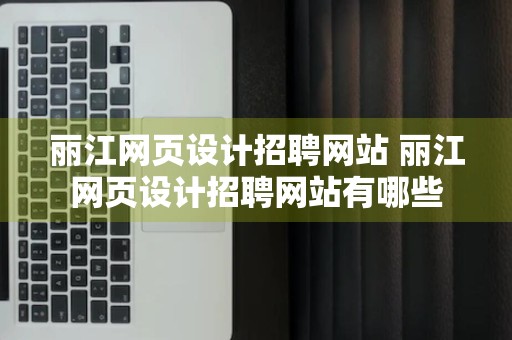 丽江网页设计招聘网站 丽江网页设计招聘网站有哪些